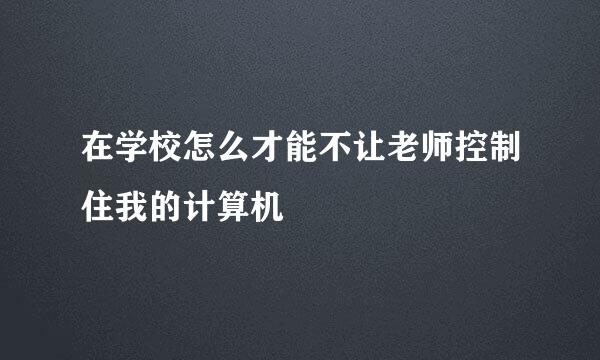 在学校怎么才能不让老师控制住我的计算机